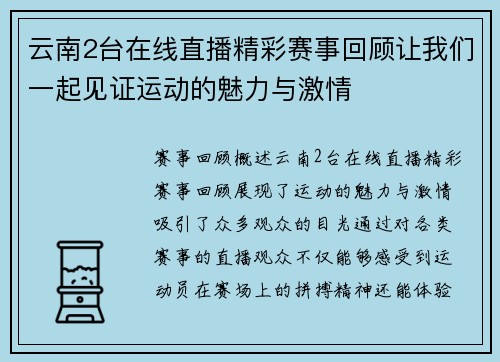 云南2台在线直播精彩赛事回顾让我们一起见证运动的魅力与激情

赛事回顾概述云南2台在线直播精彩赛事回顾展现了运动的魅力与激情吸引了众多观众的目光通过对各类赛事的直播观众不仅能够感受到运动员在赛场上的拼搏精神还能体验